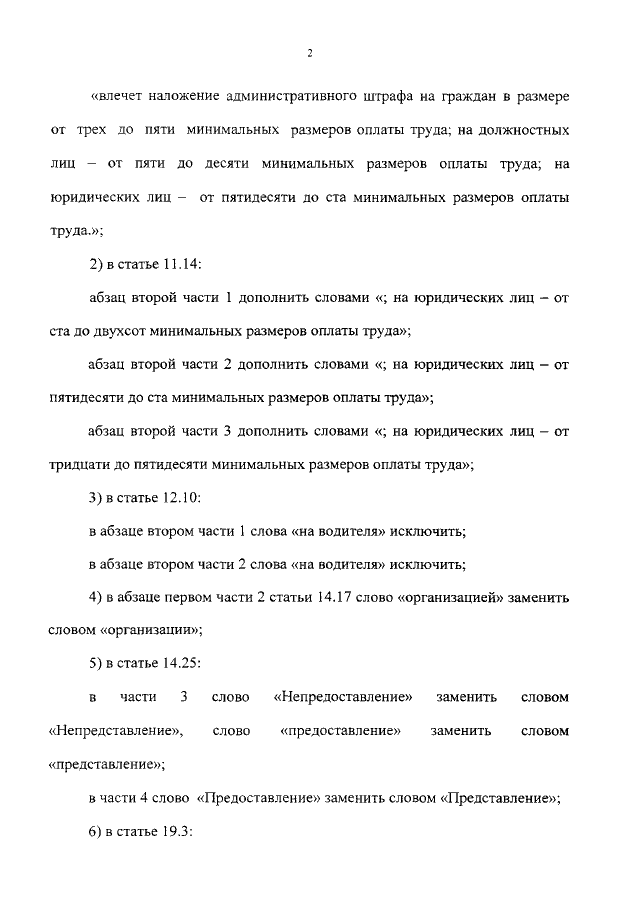 2

«влечет наложение административного штрафа на граждан в размере от трех до пяти минимальных размеров оплаты труда; на должностных лиц – от пяти до десяти минимальных размеров оплаты труда; на юридических лиц – от пятидесяти до ста минимальных размеров оплаты труда.»;

2) в статье 11.14:

абзац второй части 1 дополнить словами «; на юридических лиц – от ста до двухсот минимальных размеров оплаты труда»;

абзац второй части 2 дополнить словами «; на юридических лиц – от пятидесяти до ста минимальных размеров оплаты труда»;

абзац второй части 3 дополнить словами «; на юридических лиц – от тридцати до пятидесяти минимальных размеров оплаты труда»;

3) в статье 12.10:

в абзаце втором части 1 слова «на водителя» исключить;

в абзаце втором части 2 слова «на водителя» исключить;

4) в абзаце первом части 2 статьи 14.17 слово «организацией» заменить словом «организации»;

5) в статье 14.25:

в части 3 слово «Непредоставление» заменить словом «Непредставление», слово «предоставление» заменить словом «представление»;

в части 4 слово «Предоставление» заменить словом «Представление»;

6) в статье 19.3: